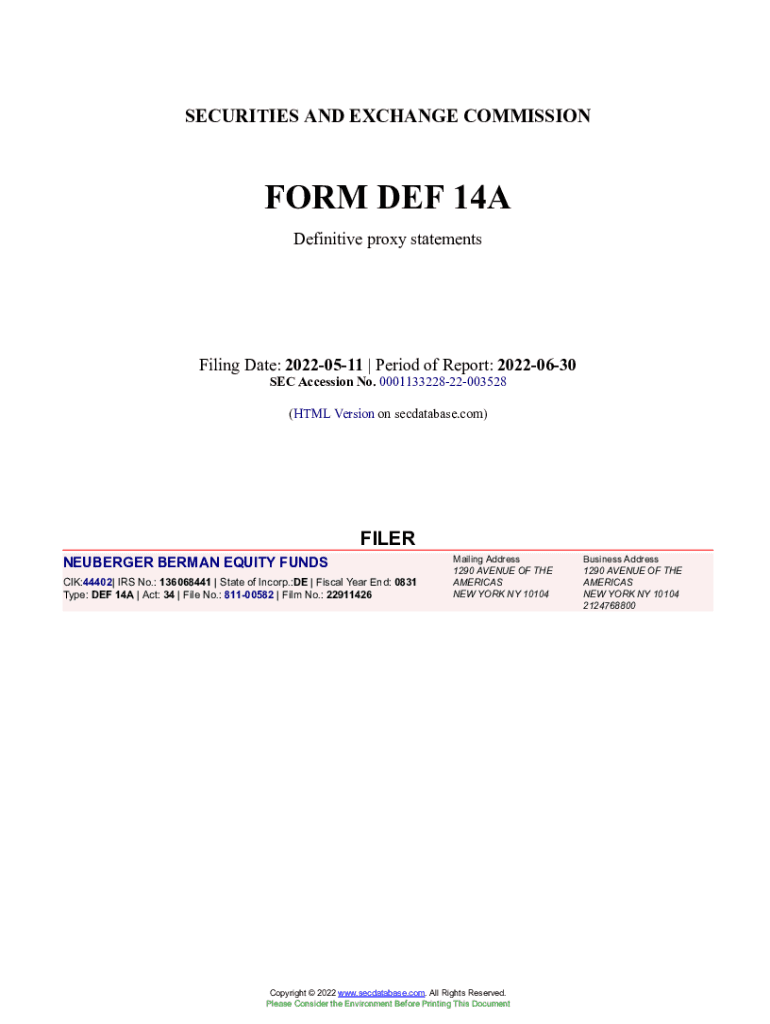 SECURITIES AND EXCHANGE COMMISSION

FORM DEF 14A

Definitive proxy statements

Filing Date: 2022-05-11 | Period of Report: 2022-06-30
SEC Accession No. 0001133228-22-003528

(HTML Version on secdatabase.com)

FILER

NEUBERGER BERMAN EQUITY FUNDS

CIK:44402| IRS No.: 136068441 | State of Incorp.:DE | Fiscal Year End: 0831
Type: DEF 14A | Act: 34 | File No.: 811-00582 | Film No.: 22911426

Mailing Address
1290 AVENUE OF THE AMERICAS
NEW YORK NY 10104

Business Address
1290 AVENUE OF THE AMERICAS
NEW YORK NY 10104
2124768800

Copyright © 2022 www.secdatabase.com. All Rights Reserved.
Please Consider the Environment Before Printing This Document